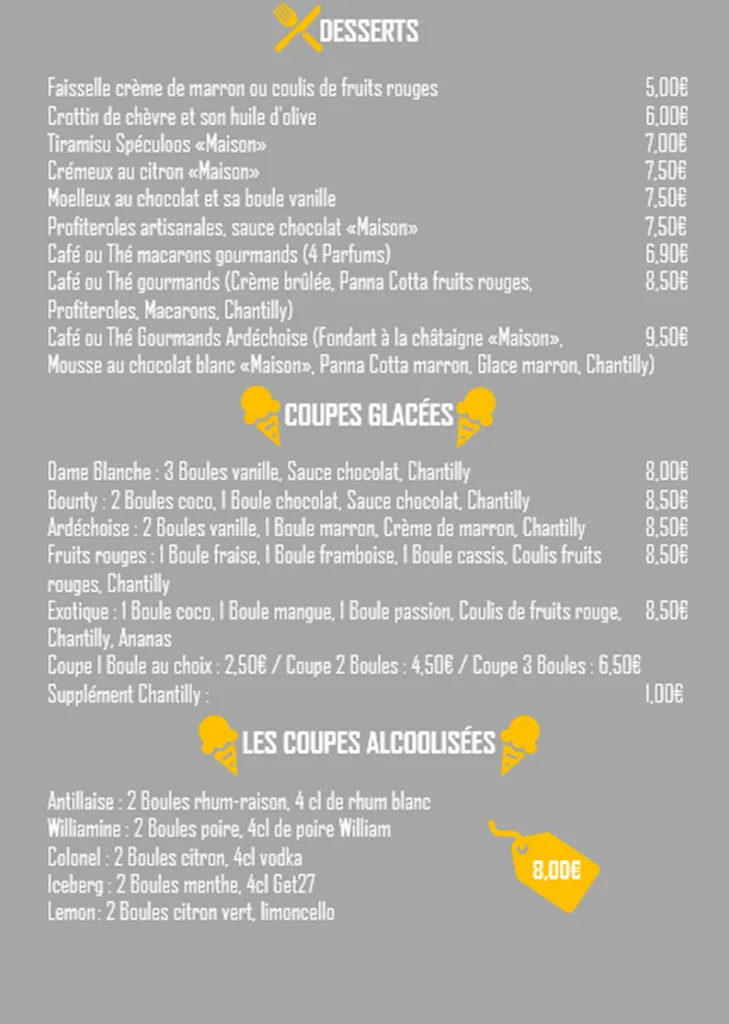 DESSERTS

Faisselle crème de marron ou coulis de fruits rouges 5,00€
Crottin de chèvre et son huile d'olive 6,00€
Tiramisu Spéculoos «Maison» 7,00€
Crémeux au citron «Maison» 7,50€
Moelleux au chocolat et sa boule vanille 7,50€
Profiteroles artisanales, sauce chocolat «Maison» 7,50€
Café ou Thé macarons gourmands (4 Parfums) 6,90€
Café ou Thé gourmands (Crème brûlée, Panna Cotta fruits rouges, Profiteroles, Macarons, Chantilly) 8,50€
Café ou Thé Gourmands Ardéchoise (Fondant à la châtaigne «Maison», Mousse au chocolat blanc «Maison», Panna Cotta marron, Glace marron, Chantilly) 9,50€

COUPES GLACÉES

Dame Blanche : 3 Boules vanille, Sauce chocolat, Chantilly 8,00€
Bounty : 2 Boules coco, 1 Boule chocolat, Sauce chocolat, Chantilly 8,50€
Ardéchoise : 2 Boules vanille, 1 Boule marron, Crème de marron, Chantilly 8,50€
Fruits rouges : 1 Boule fraise, 1 Boule framboise, 1 Boule cassis, Coulis fruits rouges, Chantilly 8,50€
Exotique : 1 Boule coco, 1 Boule mangue, 1 Boule passion, Coulis de fruits rouge, Chantilly, Ananas 8,50€
Coupe 1 Boule au choix : 2,50€ / Coupe 2 Boules : 4,50€ / Coupe 3 Boules : 6,50€
Supplément Chantilly : 1,00€

LES COUPES ALCOOLISÉES

Antillaise : 2 Boules rhum-raison, 4 cl de rhum blanc
Williamine : 2 Boules poire, 4cl de poire William
Colonel : 2 Boules citron, 4cl vodka
Iceberg : 2 Boules menthe, 4cl Get27
Lemon : 2 Boules citron vert, limoncello

8,00€